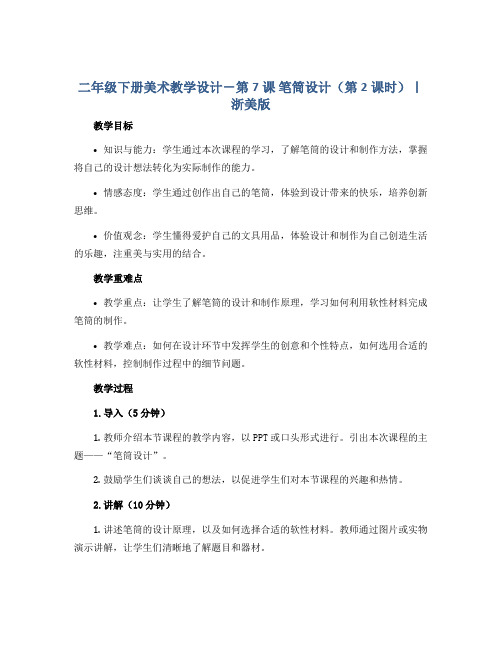 二年级下册美术教学设计－第 7 课 笔筒设计（第 2 课时）｜浙美版

教学目标

• 知识与能力：学生通过本次课程的学习，了解笔筒的设计和制作方法，掌握将自己的设计想法转化为实际制作的能力。

• 情感态度：学生通过创作出自己的笔筒，体验到设计带来的快乐，培养创新思维。

• 价值观念：学生懂得爱护自己的文具用品，体验设计和制作为自己创造生活的乐趣，注重美与实用的结合。

教学重难点

• 教学重点：让学生了解笔筒的设计和制作原理，学习如何利用软性材料完成笔筒的制作。

• 教学难点：如何在设计环节中发挥学生的创意和个性特点，如何选用合适的软性材料，控制制作过程中的细节问题。

教学过程

1. 导入（5 分钟）

1. 教师介绍本节课程的教学内容，以 PPT 或口头形式进行。引出本次课程的主题——“笔筒设计”。

2. 鼓励学生们谈谈自己的想法，以促进学生们对本节课程的兴趣和热情。

2. 讲解（10 分钟）

1. 讲述笔筒的设计原理，以及如何选择合适的软性材料。教师通过图片或实物演示讲解，让学生们清晰地了解题目和器材。